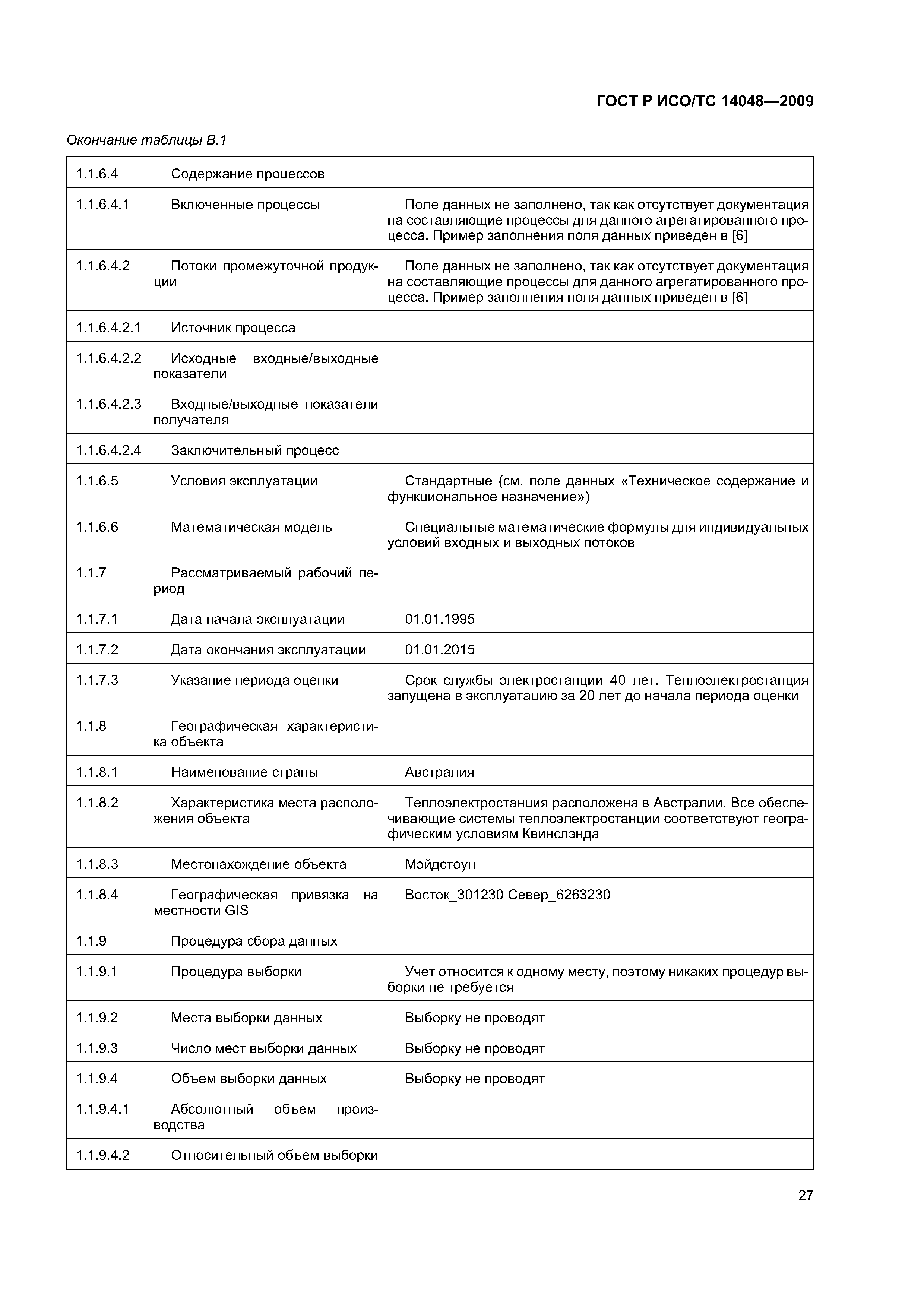 ГОСТ Р ИСО/ТС 14048—2009

Окончание таблицы В.1

| | | |
|---|---|---|
| 1.1.6.4 | Содержание процессов | |
| 1.1.6.4.1 | Включенные процессы | Поле данных не заполнено, так как отсутствует документация на составляющие процессы для данного агрегатированного процесса. Пример заполнения поля данных приведен в [6] |
| 1.1.6.4.2 | Потоки промежуточной продукции | Поле данных не заполнено, так как отсутствует документация на составляющие процессы для данного агрегатированного процесса. Пример заполнения поля данных приведен в [6] |
| 1.1.6.4.2.1 | Источник процесса | |
| 1.1.6.4.2.2 | Исходные входные/выходные показатели | |
| 1.1.6.4.2.3 | Входные/выходные показатели получателя | |
| 1.1.6.4.2.4 | Заключительный процесс | |
| 1.1.6.5 | Условия эксплуатации | Стандартные (см. поле данных «Техническое содержание и функциональное назначение») |
| 1.1.6.6 | Математическая модель | Специальные математические формулы для индивидуальных условий входных и выходных потоков |
| 1.1.7 | Рассматриваемый рабочий период | |
| 1.1.7.1 | Дата начала эксплуатации | 01.01.1995 |
| 1.1.7.2 | Дата окончания эксплуатации | 01.01.2015 |
| 1.1.7.3 | Указание периода оценки | Срок службы электростанции 40 лет. Теплоэлектростанция запущена в эксплуатацию за 20 лет до начала периода оценки |
| 1.1.8 | Географическая характеристика объекта | |
| 1.1.8.1 | Наименование страны | Австралия |
| 1.1.8.2 | Характеристика места расположения объекта | Теплоэлектростанция расположена в Австралии. Все обеспечивающие системы теплоэлектростанции соответствуют географическим условиям Квинслэнда |
| 1.1.8.3 | Местонахождение объекта | Мэйдстоун |
| 1.1.8.4 | Географическая привязка на местности GIS | Восток_301230 Север_6263230 |
| 1.1.9 | Процедура сбора данных | |
| 1.1.9.1 | Процедура выборки | Учет относится к одному месту, поэтому никаких процедур выборки не требуется |
| 1.1.9.2 | Места выборки данных | Выборку не проводят |
| 1.1.9.3 | Число мест выборки данных | Выборку не проводят |
| 1.1.9.4 | Объем выборки данных | Выборку не проводят |
| 1.1.9.4.1 | Абсолютный объем производства | |
| 1.1.9.4.2 | Относительный объем выборки | |

27